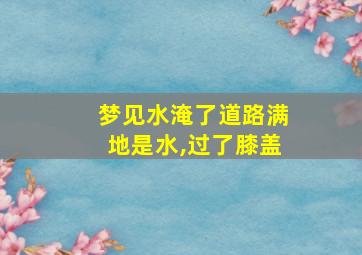 梦见水淹了道路满地是水,过了膝盖